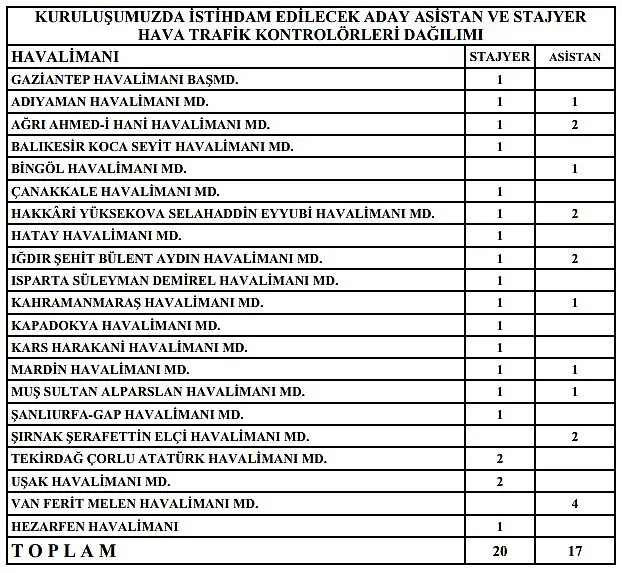 KURULUŞUMUZDA İSTİHDAM EDİLECEK ADAY ASİSTAN VE STAJYER HAVA TRAFİK KONTROLÖRLERİ DAĞILIMI

| HAVALİMANI | STAJYER | ASİSTAN |
|---|---|---|
| GAZİANTEP HAVALİMANI BAŞMD. | 1 | |
| ADIYAMAN HAVALİMANI MD. | 1 | 1 |
| AĞRI AHMED-İ HANİ HAVALİMANI MD. | 1 | 2 |
| BALIKESİR KOCA SEYİT HAVALİMANI MD. | 1 | |
| BİNGÖL HAVALİMANI MD. | | 1 |
| ÇANAKKALE HAVALİMANI MD. | 1 | |
| HAKKÂRİ YÜKSEKOVA SELAHADDİN EYYUBİ HAVALİMANI MD. | 1 | 2 |
| HATAY HAVALİMANI MD. | 1 | |
| IĞDIR ŞEHİT BÜLENT AYDIN HAVALİMANI MD. | 1 | 2 |
| ISPARTA SÜLEYMAN DEMİREL HAVALİMANI MD. | 1 | |
| KAHRAMANMARAŞ HAVALİMANI MD. | 1 | 1 |
| KAPADOKYA HAVALİMANI MD. | 1 | |
| KARS HARAKANİ HAVALİMANI MD. | 1 | |
| MARDİN HAVALİMANI MD. | 1 | 1 |
| MUŞ SULTAN ALPARSLAN HAVALİMANI MD. | 1 | 1 |
| ŞANLIURFA-GAP HAVALİMANI MD. | 1 | |
| ŞIRNAK ŞERAFETTİN ELÇİ HAVALİMANI MD. | | 2 |
| TEKİRDAĞ ÇORLU ATATÜRK HAVALİMANI MD. | 2 | |
| UŞAK HAVALİMANI MD. | 2 | |
| VAN FERİT MELEN HAVALİMANI MD. | | 4 |
| HEZARFEN HAVALİMANI | 1 | |
| T O P L A M | 20 | 17 |